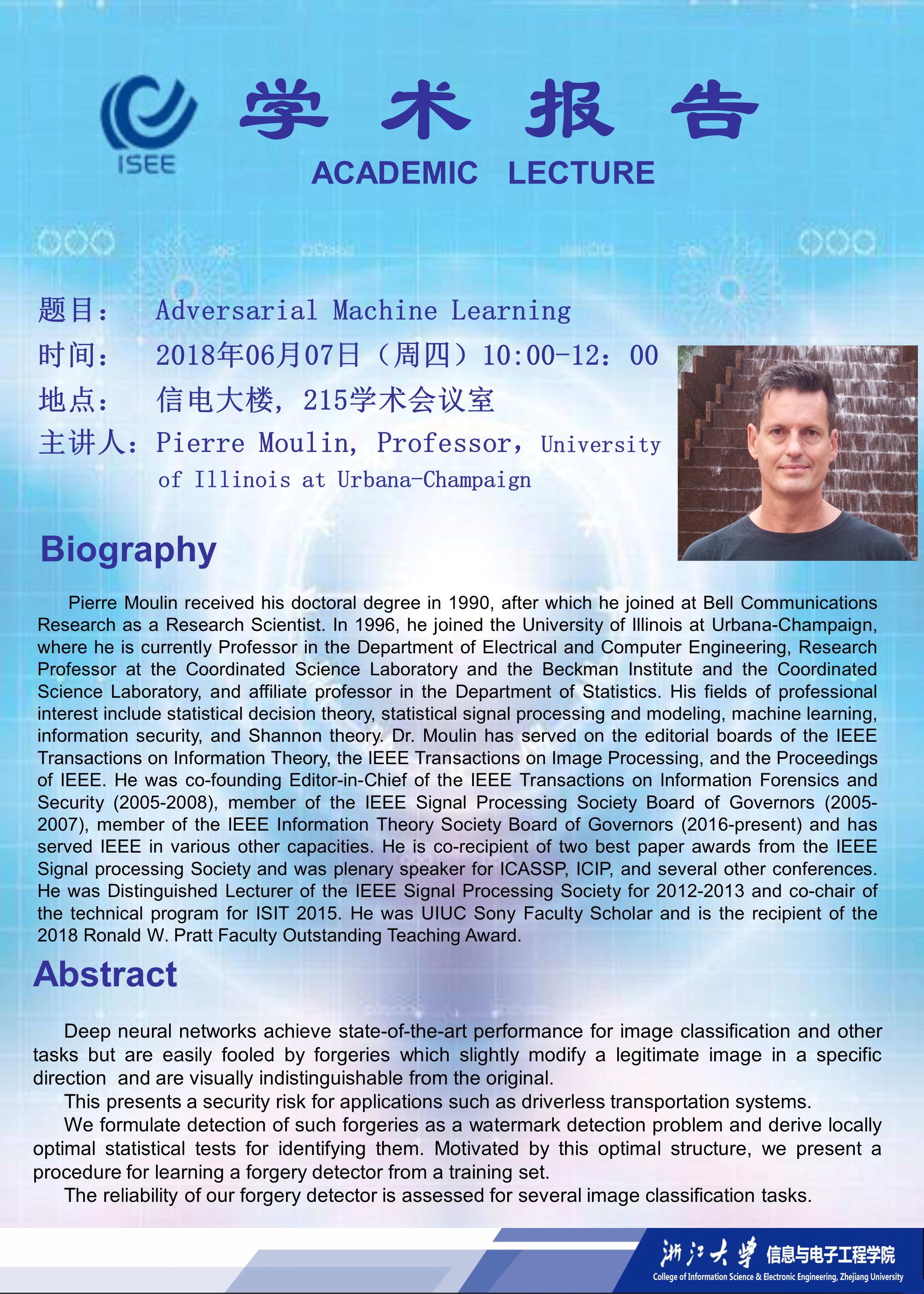 ISEE

学 术 报 告

ACADEMIC LECTURE

题目： Adversarial Machine Learning

时间： 2018年06月07日（周四）10:00-12：00

地点： 信电大楼，215学术会议室

主讲人：Pierre Moulin, Professor，University of Illinois at Urbana-Champaign

Biography

Pierre Moulin received his doctoral degree in 1990, after which he joined at Bell Communications Research as a Research Scientist. In 1996, he joined the University of Illinois at Urbana-Champaign, where he is currently Professor in the Department of Electrical and Computer Engineering, Research Professor at the Coordinated Science Laboratory and the Beckman Institute and the Coordinated Science Laboratory, and affiliate professor in the Department of Statistics. His fields of professional interest include statistical decision theory, statistical signal processing and modeling, machine learning, information security, and Shannon theory. Dr. Moulin has served on the editorial boards of the IEEE Transactions on Information Theory, the IEEE Transactions on Image Processing, and the Proceedings of IEEE. He was co-founding Editor-in-Chief of the IEEE Transactions on Information Forensics and Security (2005-2008), member of the IEEE Signal Processing Society Board of Governors (2005-2007), member of the IEEE Information Theory Society Board of Governors (2016-present) and has served IEEE in various other capacities. He is co-recipient of two best paper awards from the IEEE Signal processing Society and was plenary speaker for ICASSP, ICIP, and several other conferences. He was Distinguished Lecturer of the IEEE Signal Processing Society for 2012-2013 and co-chair of the technical program for ISIT 2015. He was UIUC Sony Faculty Scholar and is the recipient of the 2018 Ronald W. Pratt Faculty Outstanding Teaching Award.

Abstract

Deep neural networks achieve state-of-the-art performance for image classification and other tasks but are easily fooled by forgeries which slightly modify a legitimate image in a specific direction and are visually indistinguishable from the original.

This presents a security risk for applications such as driverless transportation systems.

We formulate detection of such forgeries as a watermark detection problem and derive locally optimal statistical tests for identifying them. Motivated by this optimal structure, we present a procedure for learning a forgery detector from a training set.

The reliability of our forgery detector is assessed for several image classification tasks.

浙江大学 信息与电子工程学院
College of Information Science & Electronic Engineering, Zhejiang University